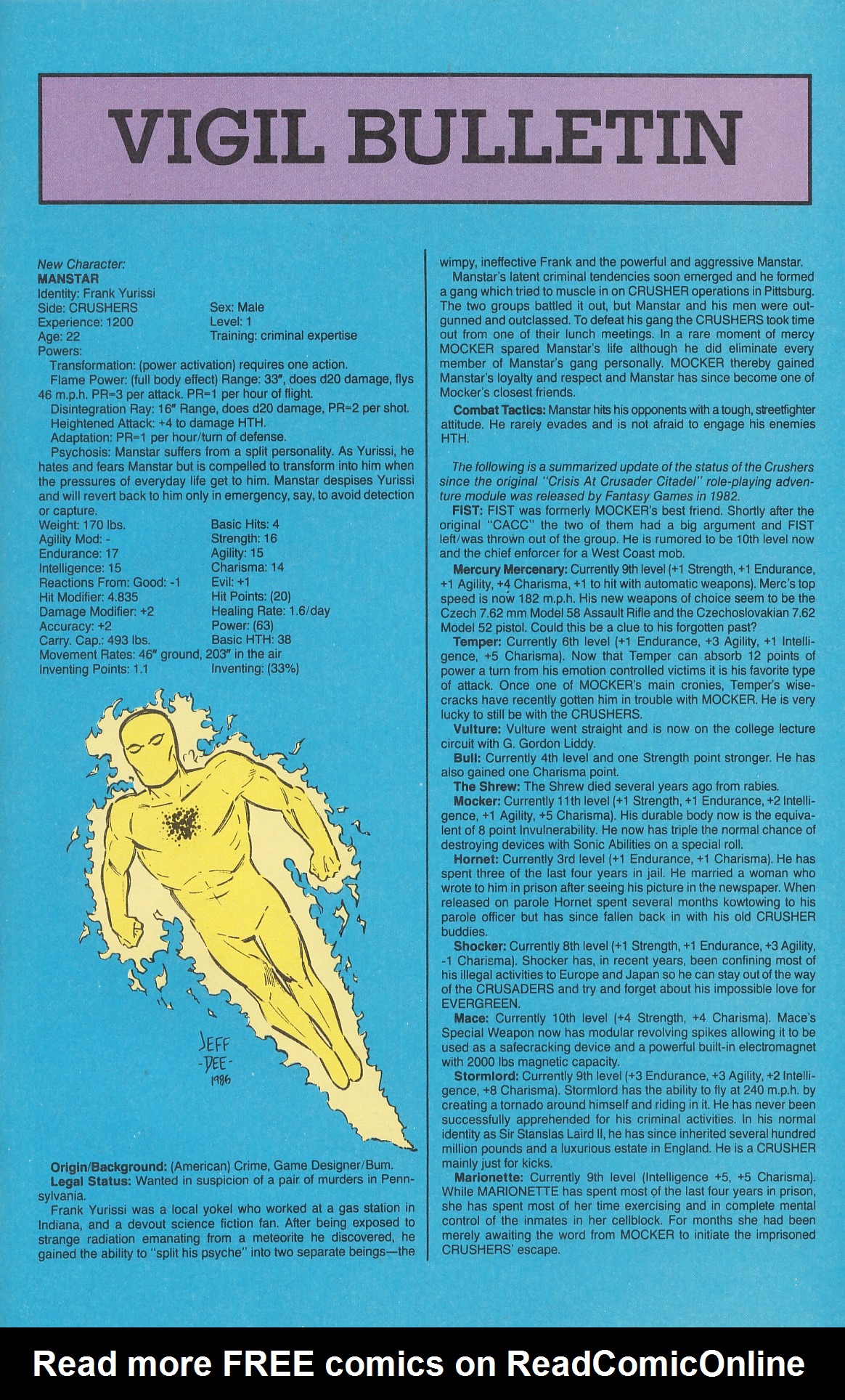 VIGIL BULLETIN

New Character:
MANSTAR
Identity: Frank Yurissi
Side: CRUSHERS
Sex: Male
Experience: 1200
Level: 1
Age: 22
Training: criminal expertise
Powers:
Transformation: (power activation) requires one action.
Flame Power: (full body effect) Range: 33″, does d20 damage, flys 46 m.p.h. PR=3 per attack. PR=1 per hour of flight.
Disintegration Ray: 16″ Range, does d20 damage, PR=2 per shot.
Heightened Attack: +4 to damage HTH.
Adaptation: PR=1 per hour/turn of defense.
Psychosis: Manstar suffers from a split personality. As Yurissi, he hates and fears Manstar but is compelled to transform into him when the pressures of everyday life get to him. Manstar despises Yurissi and will revert back to him only in emergency, say, to avoid detection or capture.
Weight: 170 lbs.
Basic Hits: 4
Agility Mod: -
Strength: 16
Endurance: 17
Agility: 15
Intelligence: 15
Charisma: 14
Reactions From: Good: -1
Evil: +1
Hit Modifier: 4.835
Hit Points: (20)
Damage Modifier: +2
Healing Rate: 1.6/day
Accuracy: +2
Power: (63)
Carry. Cap.: 493 lbs.
Basic HTH: 38
Movement Rates: 46″ ground, 203″ in the air
Inventing Points: 1.1
Inventing: (33%)

JEFF -DEE- 1986

Origin/Background: (American) Crime, Game Designer/Bum.
Legal Status: Wanted in suspicion of a pair of murders in Pennsylvania.
Frank Yurissi was a local yokel who worked at a gas station in Indiana, and a devout science fiction fan. After being exposed to strange radiation emanating from a meteorite he discovered, he gained the ability to "split his psyche" into two separate beings—the wimpy, ineffective Frank and the powerful and aggressive Manstar.
Manstar's latent criminal tendencies soon emerged and he formed a gang which tried to muscle in on CRUSHER operations in Pittsburg. The two groups battled it out, but Manstar and his men were outgunned and outclassed. To defeat his gang the CRUSHERS took time out from one of their lunch meetings. In a rare moment of mercy MOCKER spared Manstar's life although he did eliminate every member of Manstar's gang personally. MOCKER thereby gained Manstar's loyalty and respect and Manstar has since become one of Mocker's closest friends.
Combat Tactics: Manstar hits his opponents with a tough, streetfighter attitude. He rarely evades and is not afraid to engage his enemies HTH.

The following is a summarized update of the status of the Crushers since the original "Crisis At Crusader Citadel" role-playing adventure module was released by Fantasy Games in 1982.
FIST: FIST was formerly MOCKER's best friend. Shortly after the original "CACC" the two of them had a big argument and FIST left/was thrown out of the group. He is rumored to be 10th level now and the chief enforcer for a West Coast mob.
Mercury Mercenary: Currently 9th level (+1 Strength, +1 Endurance, +1 Agility, +4 Charisma, +1 to hit with automatic weapons). Merc's top speed is now 182 m.p.h. His new weapons of choice seem to be the Czech 7.62 mm Model 58 Assault Rifle and the Czechoslovakian 7.62 Model 52 pistol. Could this be a clue to his forgotten past?
Temper: Currently 6th level (+1 Endurance, +3 Agility, +1 Intelligence, +5 Charisma). Now that Temper can absorb 12 points of power a turn from his emotion controlled victims it is his favorite type of attack. Once one of MOCKER's main cronies, Temper's wisecracks have recently gotten him in trouble with MOCKER. He is very lucky to still be with the CRUSHERS.
Vulture: Vulture went straight and is now on the college lecture circuit with G. Gordon Liddy.
Bull: Currently 4th level and one Strength point stronger. He has also gained one Charisma point.
The Shrew: The Shrew died several years ago from rabies.
Mocker: Currently 11th level (+1 Strength, +1 Endurance, +2 Intelligence, +1 Agility, +5 Charisma). His durable body now is the equivalent of 8 point Invulnerability. He now has triple the normal chance of destroying devices with Sonic Abilities on a special roll.
Hornet: Currently 3rd level (+1 Endurance, +1 Charisma). He has spent three of the last four years in jail. He married a woman who wrote to him in prison after seeing his picture in the newspaper. When released on parole Hornet spent several months kowtowing to his parole officer but has since fallen back in with his old CRUSHER buddies.
Shocker: Currently 8th level (+1 Strength, +1 Endurance, +3 Agility, -1 Charisma). Shocker has, in recent years, been confining most of his illegal activities to Europe and Japan so he can stay out of the way of the CRUSADERS and try and forget about his impossible love for EVERGREEN.
Mace: Currently 10th level (+4 Strength, +4 Charisma). Mace's Special Weapon now has modular revolving spikes allowing it to be used as a safecracking device and a powerful built-in electromagnet with 2000 lbs magnetic capacity.
Stormlord: Currently 9th level (+3 Endurance, +3 Agility, +2 Intelligence, +8 Charisma). Stormlord has the ability to fly at 240 m.p.h. by creating a tornado around himself and riding in it. He has never been successfully apprehended for his criminal activities. In his normal identity as Sir Stanslas Laird II, he has since inherited several hundred million pounds and a luxurious estate in England. He is a CRUSHER mainly just for kicks.
Marionette: Currently 9th level (Intelligence +5, +5 Charisma). While MARIONETTE has spent most of the last four years in prison, she has spent most of her time exercising and in complete mental control of the inmates in her cellblock. For months she had been merely awaiting the word from MOCKER to initiate the imprisoned CRUSHERS' escape.

Read more FREE comics on ReadComicOnline